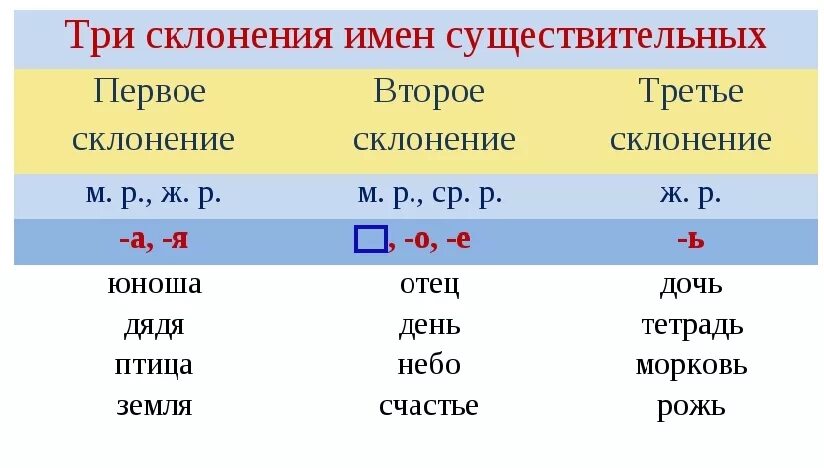 Три склонения имен существительных

| Первое склонение | Второе склонение | Третье склонение |
|---|---|---|
| м. р., ж. р. | м. р., ср. р. | ж. р. |
| -а, -я | □, -о, -е | -ь |
| юноша | отец | дочь |
| дядя | день | тетрадь |
| птица | небо | морковь |
| земля | счастье | рожь |